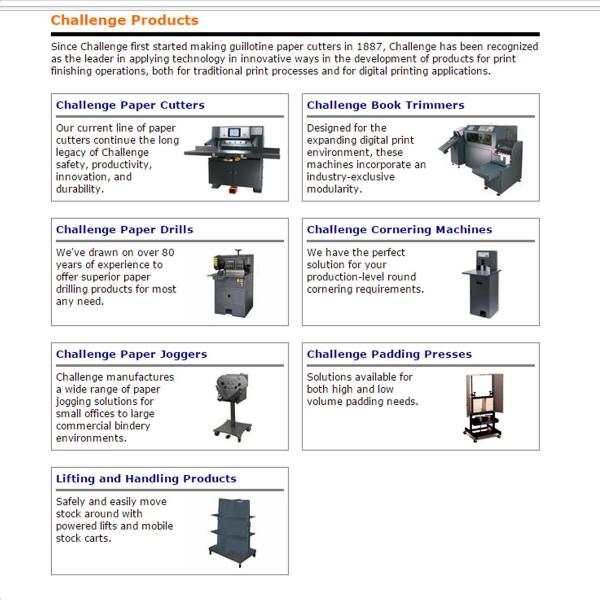 Challenge Products

Since Challenge first started making guillotine paper cutters in 1887, Challenge has been recognized as the leader in applying technology in innovative ways in the development of products for print finishing operations, both for traditional print processes and for digital printing applications.

Challenge Paper Cutters

Our current line of paper cutters continue the long legacy of Challenge safety, productivity, innovation, and durability.

Challenge Book Trimmers

Designed for the expanding digital print environment, these machines incorporate an industry-exclusive modularity.

Challenge Paper Drills

We've drawn on over 80 years of experience to offer superior paper drilling products for most any need.

Challenge Cornering Machines

We have the perfect solution for your production-level round cornering requirements.

Challenge Paper Joggers

Challenge manufactures a wide range of paper jogging solutions for small offices to large commercial bindery environments.

Challenge Padding Presses

Solutions available for both high and low volume padding needs.

Lifting and Handling Products

Safely and easily move stock around with powered lifts and mobile stock carts.